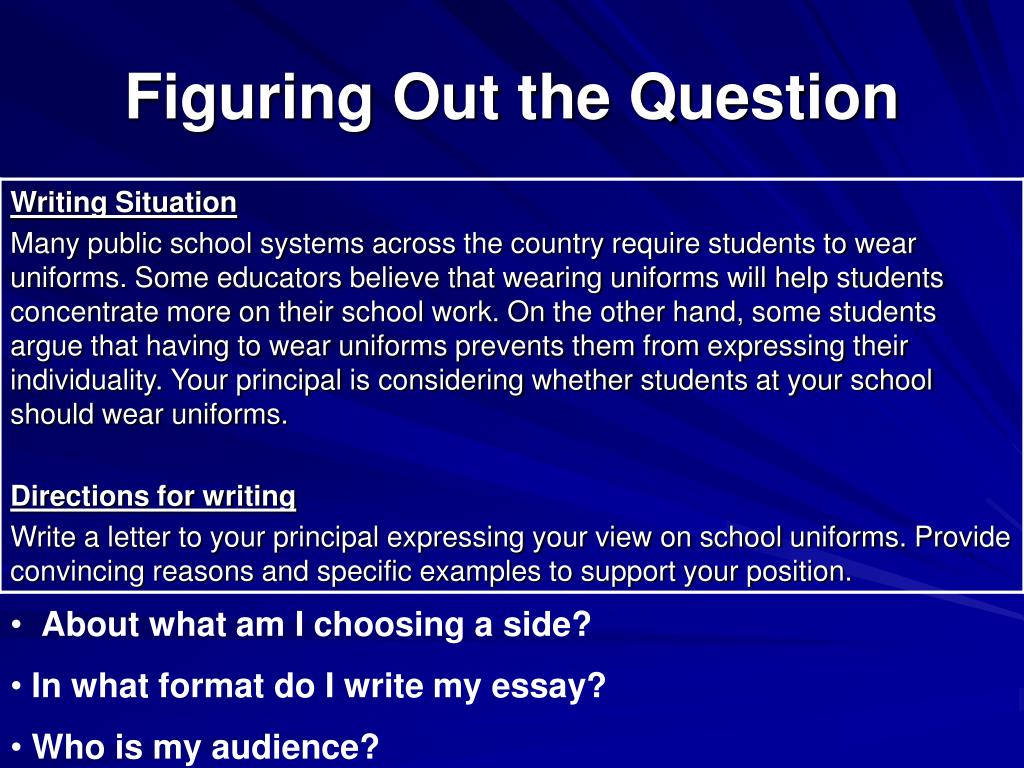 Figuring Out the Question

Writing Situation

Many public school systems across the country require students to wear uniforms. Some educators believe that wearing uniforms will help students concentrate more on their school work. On the other hand, some students argue that having to wear uniforms prevents them from expressing their individuality. Your principal is considering whether students at your school should wear uniforms.

Directions for writing

Write a letter to your principal expressing your view on school uniforms. Provide convincing reasons and specific examples to support your position.

• About what am I choosing a side?

• In what format do I write my essay?

• Who is my audience?